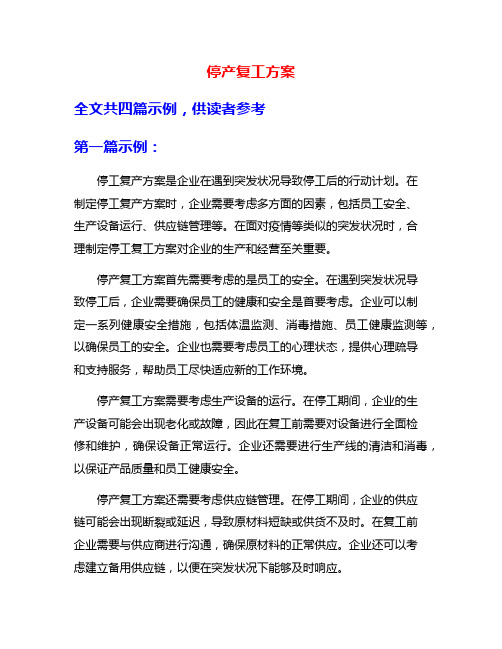 停产复工方案

全文共四篇示例，供读者参考

第一篇示例：

停工复产方案是企业在遇到突发状况导致停工后的行动计划。在制定停工复产方案时，企业需要考虑多方面的因素，包括员工安全、生产设备运行、供应链管理等。在面对疫情等类似的突发状况时，合理制定停工复工方案对企业的生产和经营至关重要。

停产复工方案首先需要考虑的是员工的安全。在遇到突发状况导致停工后，企业需要确保员工的健康和安全是首要考虑。企业可以制定一系列健康安全措施，包括体温监测、消毒措施、员工健康监测等，以确保员工的安全。企业也需要考虑员工的心理状态，提供心理疏导和支持服务，帮助员工尽快适应新的工作环境。

停产复工方案需要考虑生产设备的运行。在停工期间，企业的生产设备可能会出现老化或故障，因此在复工前需要对设备进行全面检修和维护，确保设备正常运行。企业还需要进行生产线的清洁和消毒，以保证产品质量和员工健康安全。

停产复工方案还需要考虑供应链管理。在停工期间，企业的供应链可能会出现断裂或延迟，导致原材料短缺或供货不及时。在复工前企业需要与供应商进行沟通，确保原材料的正常供应。企业还可以考虑建立备用供应链，以便在突发状况下能够及时响应。